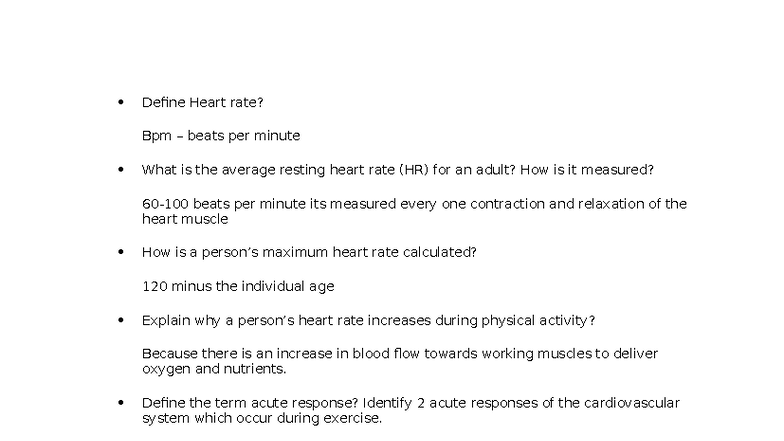 • Define Heart rate?

Bpm – beats per minute

• What is the average resting heart rate (HR) for an adult? How is it measured?

60-100 beats per minute its measured every one contraction and relaxation of the heart muscle

• How is a person's maximum heart rate calculated?

120 minus the individual age

• Explain why a person's heart rate increases during physical activity?

Because there is an increase in blood flow towards working muscles to deliver oxygen and nutrients.

• Define the term acute response? Identify 2 acute responses of the cardiovascular system which occur during exercise.